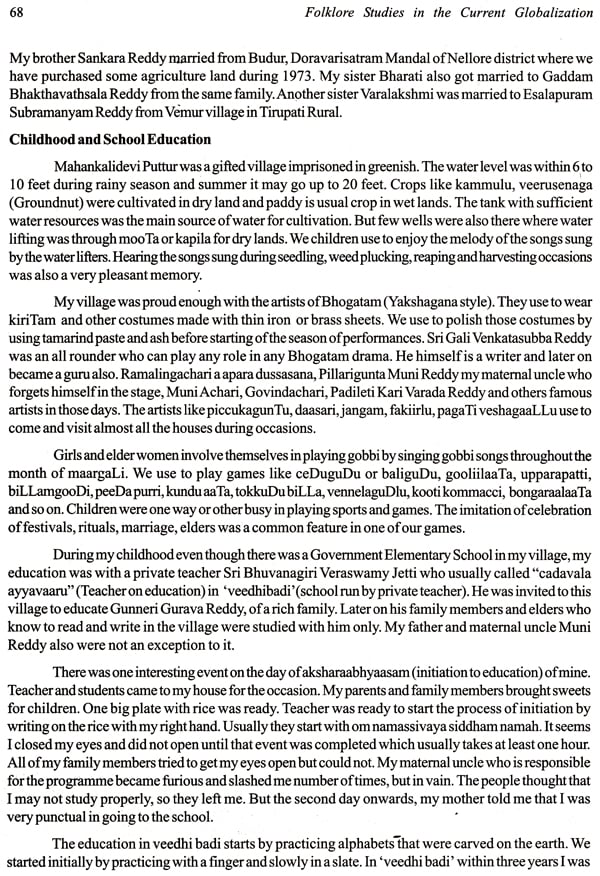 68 Folklore Studies in the Current Globalization

My brother Sankara Reddy married from Budur, Doravarisatram Mandal of Nellore district where we have purchased some agriculture land during 1973. My sister Bharati also got married to Gaddam Bhakthavathsala Reddy from the same family. Another sister Varalakshmi was married to Esalapuram Subramanyam Reddy from Vemur village in Tirupati Rural.

Childhood and School Education

Mahankalidevi Puttur was a gifted village imprisoned in greenish. The water level was within 6 to 10 feet during rainy season and summer it may go up to 20 feet. Crops like kammulu, veerusenaga (Groundnut) were cultivated in dry land and paddy is usual crop in wet lands. The tank with sufficient water resources was the main source of water for cultivation. But few wells were also there where water lifting was through mooTa or kapila for dry lands. We children use to enjoy the melody of the songs sung by the water lifters. Hearing the songs sung during seedling, weed plucking, reaping and harvesting occasions was also a very pleasant memory.

My village was proud enough with the artists of Bhogatam (Yakshagana style). They use to wear kiriTam and other costumes made with thin iron or brass sheets. We use to polish those costumes by using tamarind paste and ash before starting of the season of performances. Sri Gali Venkatasubba Reddy was an all rounder who can play any role in any Bhogatam drama. He himself is a writer and later on became a guru also. Ramalingachari a apara dussasana, Pillarigunta Muni Reddy my maternal uncle who forgets himself in the stage, Muni Achari, Govindachari, Padileti Kari Varada Reddy and others famous artists in those days. The artists like piccukagunTu, daasari, jangam, fakiirlu, pagaTi veshagaaLLu use to come and visit almost all the houses during occasions.

Girls and elder women involve themselves in playing gobbi by singing gobbi songs throughout the month of maargaLi. We use to play games like ceDuguDu or baliguDu, gooliilaaTa, upparapatti, biLLamgooDi, peeDa purri, kundu aaTa, tokkuDu biLLa, vennelaguDlu, kooti kommacci, bongaraalaaTa and so on. Children were one way or other busy in playing sports and games. The imitation of celebration of festivals, rituals, marriage, elders was a common feature in one of our games.

During my childhood even though there was a Government Elementary School in my village, my education was with a private teacher Sri Bhuvanagiri Veraswamy Jetti who usually called "cadavala ayyavaaru" (Teacher on education) in 'veedhibadi' (school run by private teacher). He was invited to this village to educate Gunneri Gurava Reddy, of a rich family. Later on his family members and elders who know to read and write in the village were studied with him only. My father and maternal uncle Muni Reddy also were not an exception to it.

There was one interesting event on the day of aksharaabhyaasam (initiation to education) of mine. Teacher and students came to my house for the occasion. My parents and family members brought sweets for children. One big plate with rice was ready. Teacher was ready to start the process of initiation by writing on the rice with my right hand. Usually they start with om namassivaya siddham namah. It seems I closed my eyes and did not open until that event was completed which usually takes at least one hour. All of my family members tried to get my eyes open but could not. My maternal uncle who is responsible for the programme became furious and slashed me number of times, but in vain. The people thought that I may not study properly, so they left me. But the second day onwards, my mother told me that I was very punctual in going to the school.

The education in veedhi badi starts by practicing alphabets that were carved on the earth. We started initially by practicing with a finger and slowly in a slate. In 'veedhi badi' within three years I was